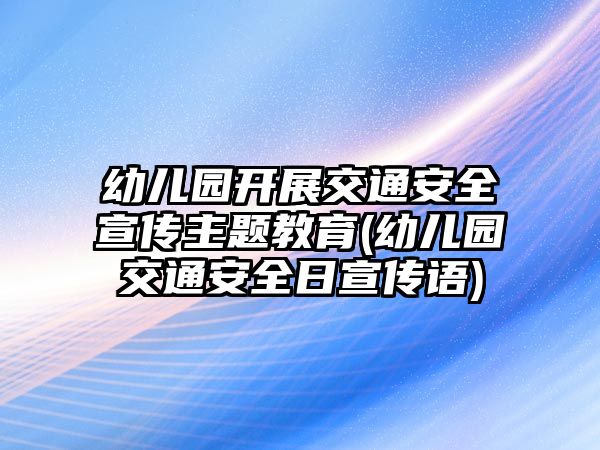 幼儿园开展交通安全宣传主题教育(幼儿园交通安全日宣传语)